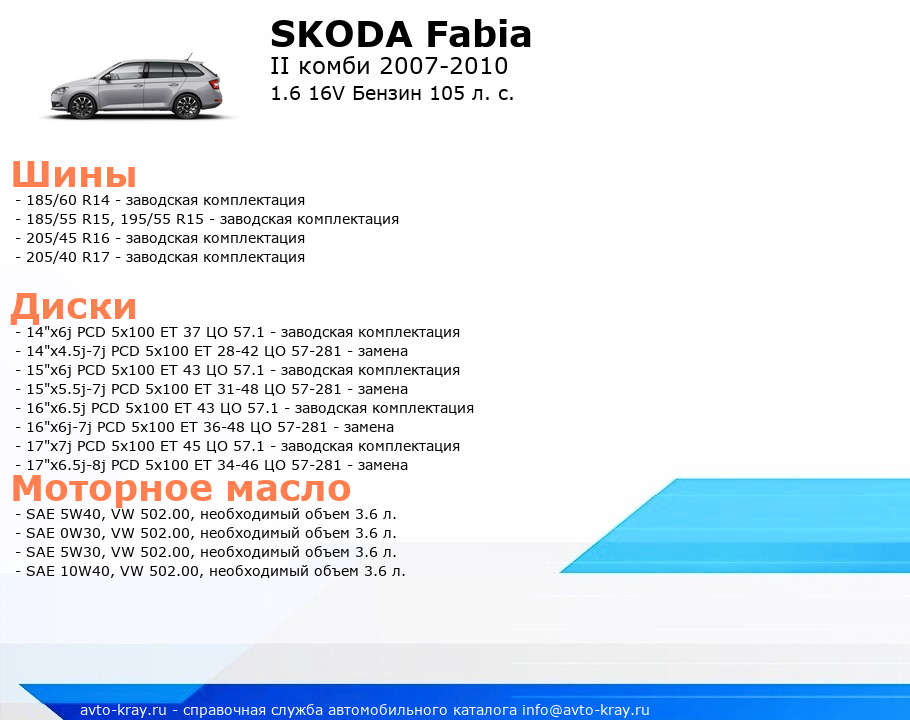 SKODA Fabia
II комби 2007-2010
1.6 16V Бензин 105 л. с.

Шины
- 185/60 R14 - заводская комплектация
- 185/55 R15, 195/55 R15 - заводская комплектация
- 205/45 R16 - заводская комплектация
- 205/40 R17 - заводская комплектация

Диски
- 14"x6j PCD 5x100 ET 37 ЦО 57.1 - заводская комплектация
- 14"x4.5j-7j PCD 5x100 ET 28-42 ЦО 57-281 - замена
- 15"x6j PCD 5x100 ET 43 ЦО 57.1 - заводская комплектация
- 15"x5.5j-7j PCD 5x100 ET 31-48 ЦО 57-281 - замена
- 16"x6.5j PCD 5x100 ET 43 ЦО 57.1 - заводская комплектация
- 16"x6j-7j PCD 5x100 ET 36-48 ЦО 57-281 - замена
- 17"x7j PCD 5x100 ET 45 ЦО 57.1 - заводская комплектация
- 17"x6.5j-8j PCD 5x100 ET 34-46 ЦО 57-281 - замена

Моторное масло
- SAE 5W40, VW 502.00, необходимый объем 3.6 л.
- SAE 0W30, VW 502.00, необходимый объем 3.6 л.
- SAE 5W30, VW 502.00, необходимый объем 3.6 л.
- SAE 10W40, VW 502.00, необходимый объем 3.6 л.

avto-kray.ru - справочная служба автомобильного каталога info@avto-kray.ru